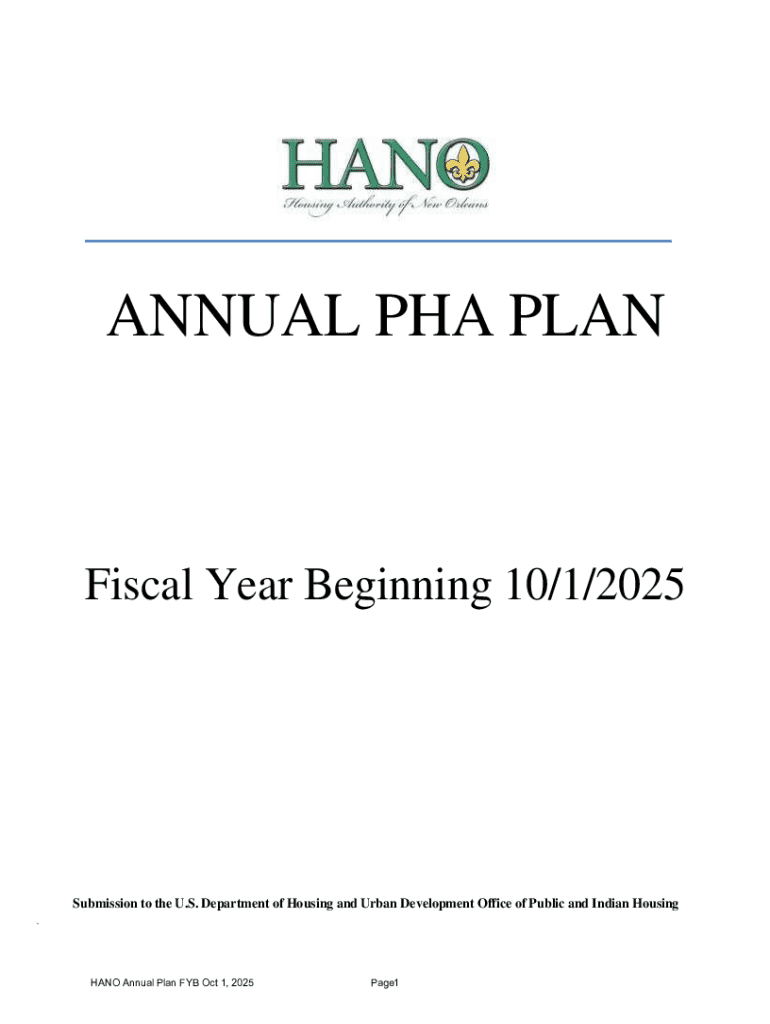 HANO
Housing Authority of New Orleans

ANNUAL PHA PLAN

Fiscal Year Beginning 10/1/2025

Submission to the U.S. Department of Housing and Urban Development Office of Public and Indian Housing

HANO Annual Plan FYB Oct 1, 2025 Page1